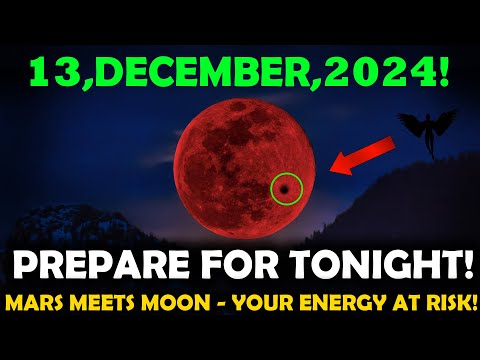 13,DECEMBER,2024!

PREPARE FOR TONIGHT!

MARS MEETS MOON - YOUR ENERGY AT RISK!